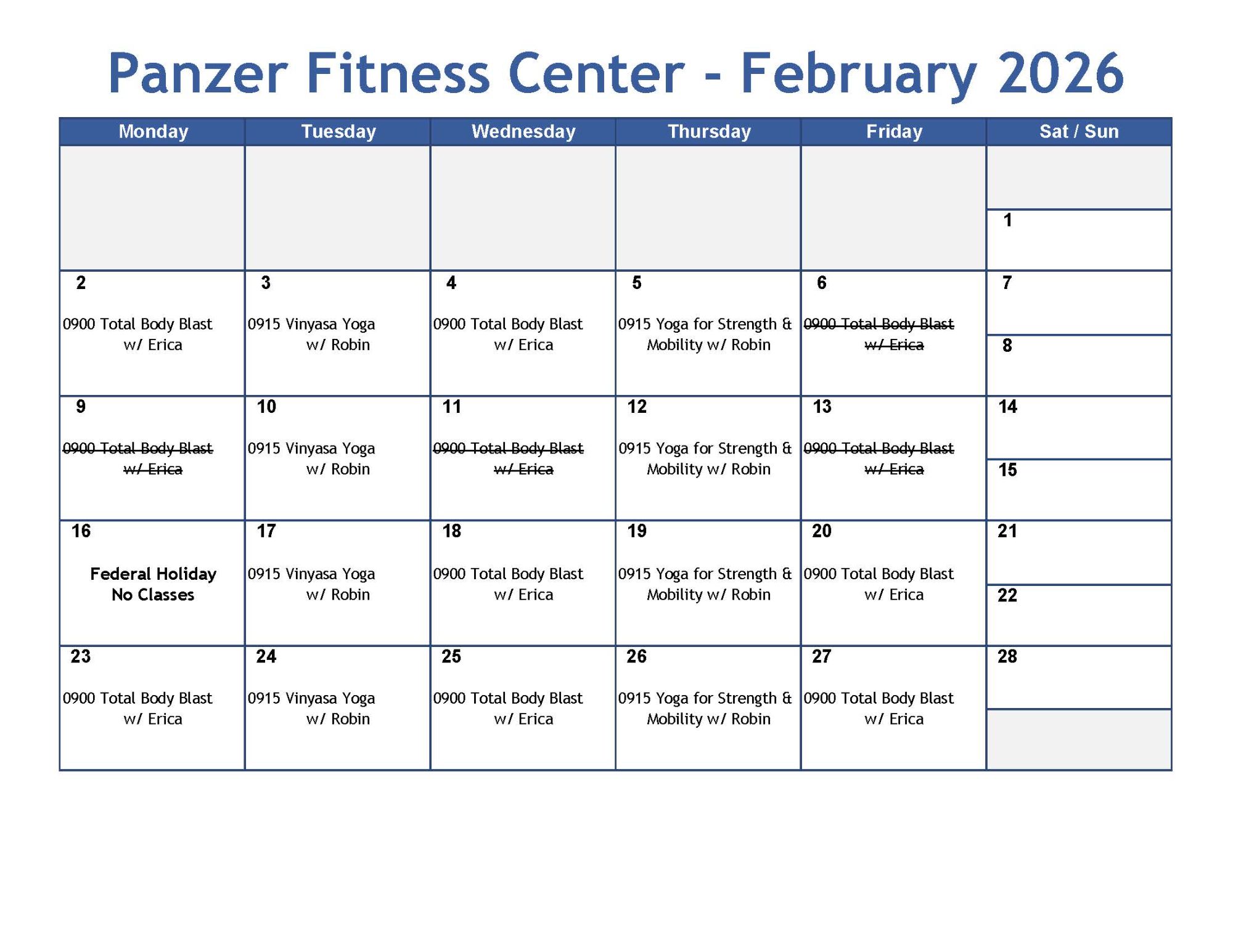 Panzer Fitness Center - February 2026

| Monday | Tuesday | Wednesday | Thursday | Friday | Sat / Sun |
|---|---|---|---|---|---|
| | | | | | 1 |
| 2 0900 Total Body Blast w/ Erica | 3 0915 Vinyasa Yoga w/ Robin | 4 0900 Total Body Blast w/ Erica | 5 0915 Yoga for Strength & Mobility w/ Robin | 6 0900 Total Body Blast w/ Erica | 7 8 |
| 9 0900 Total Body Blast w/ Erica | 10 0915 Vinyasa Yoga w/ Robin | 11 0900 Total Body Blast w/ Erica | 12 0915 Yoga for Strength & Mobility w/ Robin | 13 0900 Total Body Blast w/ Erica | 14 15 |
| 16 Federal Holiday No Classes | 17 0915 Vinyasa Yoga w/ Robin | 18 0900 Total Body Blast w/ Erica | 19 0915 Yoga for Strength & Mobility w/ Robin | 20 0900 Total Body Blast w/ Erica | 21 22 |
| 23 0900 Total Body Blast w/ Erica | 24 0915 Vinyasa Yoga w/ Robin | 25 0900 Total Body Blast w/ Erica | 26 0915 Yoga for Strength & Mobility w/ Robin | 27 0900 Total Body Blast w/ Erica | 28 |